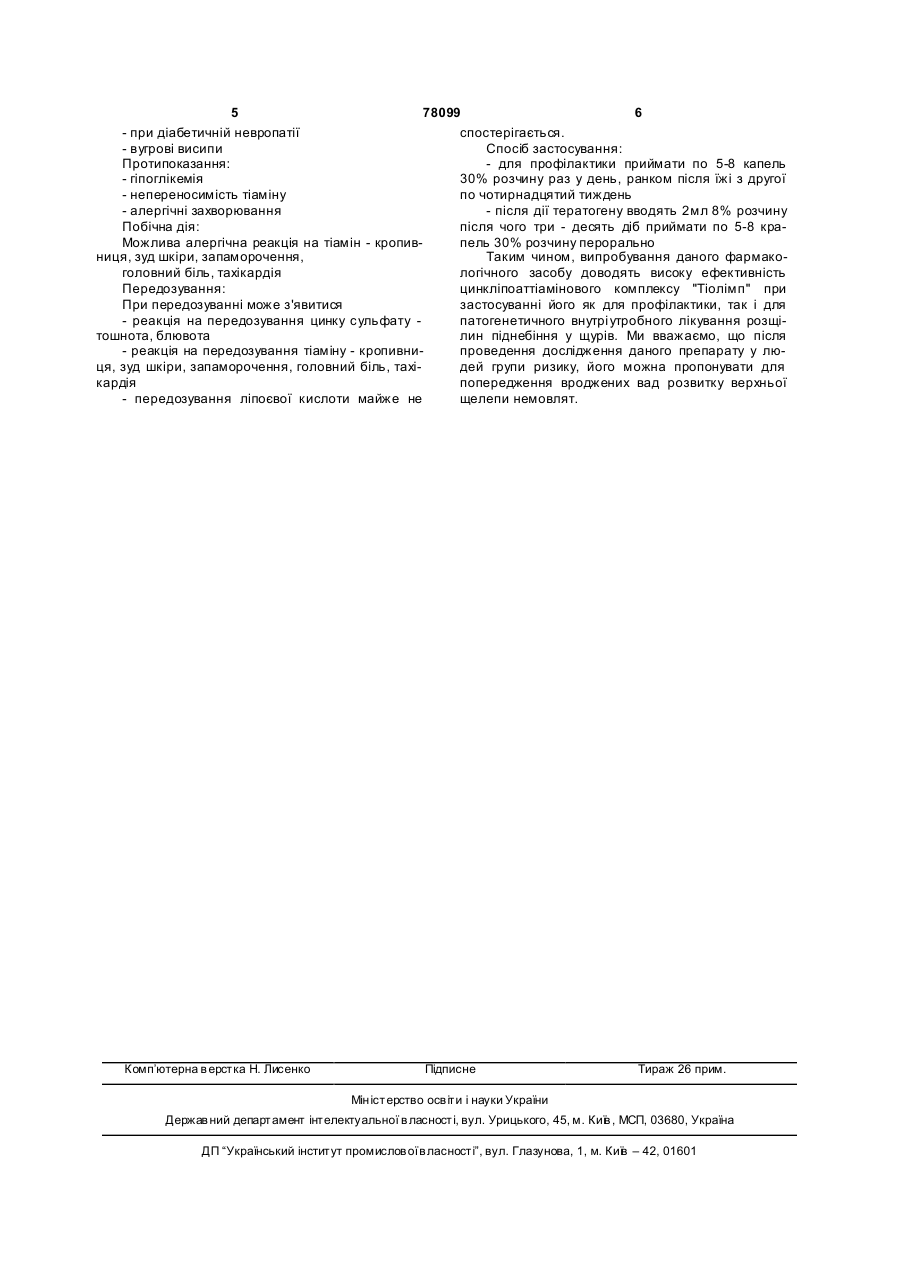 5 78099 6

- при діабетичній невропатії
- вугрові висипи
Протипоказання:
- гіпоглікемія
- непереносимість тіаміну
- алергічні захворювання
Побічна дія:
Можлива алергічна реакція на тіамін - кропивниця, зуд шкіри, запаморочення,
головний біль, тахікардія
Передозування:
При передозуванні може з'явитися
- реакція на передозування цинку сульфату - тошнота, блювота
- реакція на передозування тіаміну - кропивниця, зуд шкіри, запаморочення, головний біль, тахікардія
- передозування ліпоєвої кислоти майже не спостерігається.

Спосіб застосування:
- для профілактики приймати по 5-8 капель 30% розчину раз у день, ранком після їжі з другої по чотирнадцятий тиждень
- після дії тератогену вводять 2мл 8% розчину після чого три - десять діб приймати по 5-8 крапель 30% розчину перорально
Таким чином, випробування даного фармакологічного засобу доводять високу ефективність цинкліпоаттіамінового комплексу "Тіолімп" при застосуванні його як для профілактики, так і для патогенетичного внутріутробного лікування розщілин піднебіння у щурів. Ми вважаємо, що після проведення дослідження даного препарату у людей групи ризику, його можна пропонувати для попередження вроджених вад розвитку верхньої щелепи немовлят.

Комп'ютерна верстка Н. Лисенко Підписне Тираж 26 прим.

Міністерство освіти і науки України
Державний департамент інтелектуальної власності, вул. Урицького, 45, м. Київ, МСП, 03680, Україна

ДП "Український інститут промислової власності", вул. Глазунова, 1, м. Київ – 42, 01601